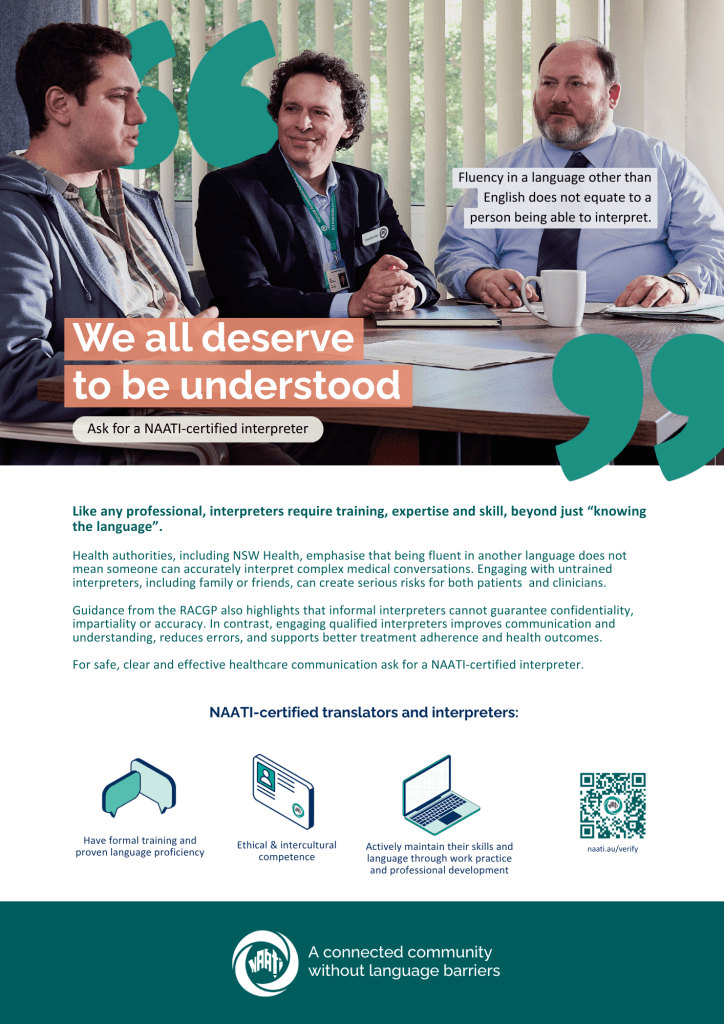 Fluency in a language other than English does not equate to a person being able to interpret.

We all deserve to be understood

Ask for a NAATI-certified interpreter

Like any professional, interpreters require training, expertise and skill, beyond just "knowing the language".

Health authorities, including NSW Health, emphasise that being fluent in another language does not mean someone can accurately interpret complex medical conversations. Engaging with untrained interpreters, including family or friends, can create serious risks for both patients and clinicians.

Guidance from the RACGP also highlights that informal interpreters cannot guarantee confidentiality, impartiality or accuracy. In contrast, engaging qualified interpreters improves communication and understanding, reduces errors, and supports better treatment adherence and health outcomes.

For safe, clear and effective healthcare communication ask for a NAATI-certified interpreter.

NAATI-certified translators and interpreters:

Have formal training and proven language proficiency

Ethical & intercultural competence

Actively maintain their skills and language through work practice and professional development

naati.au/verify

NAATI

A connected community without language barriers